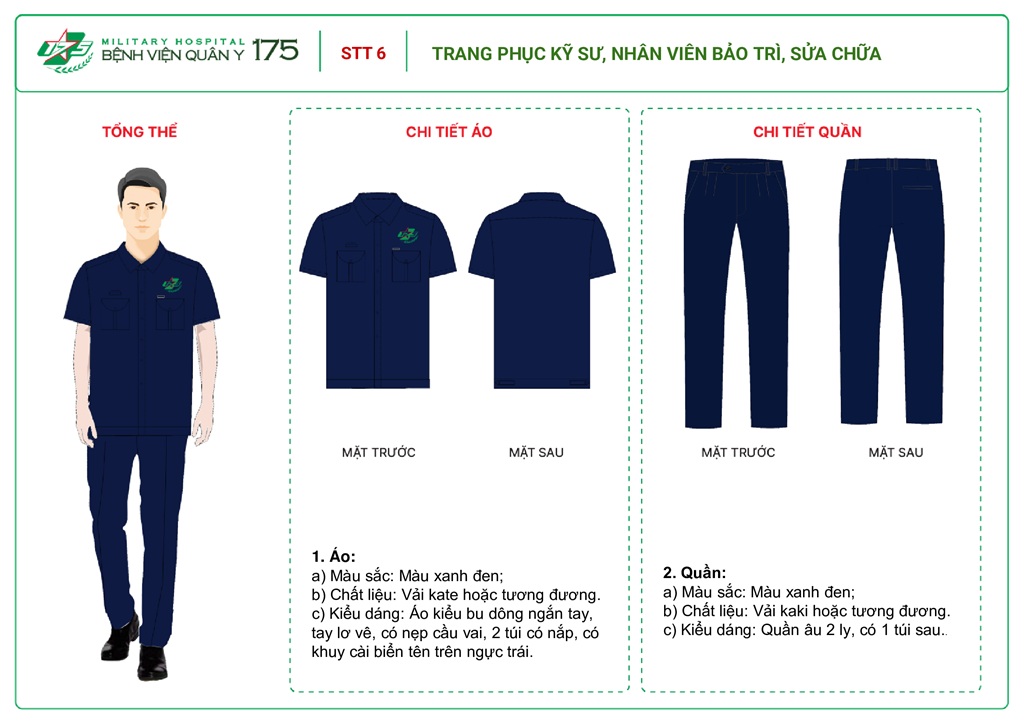 MILITARY HOSPITAL
BỆNH VIỆN QUÂN Y 175

STT 6

TRANG PHỤC KỸ SƯ, NHÂN VIÊN BẢO TRÌ, SỬA CHỮA

TỔNG THỂ

CHI TIẾT ÁO

MẶT TRƯỚC

MẶT SAU

1. Áo:
a) Màu sắc: Màu xanh đen;
b) Chất liệu: Vải kate hoặc tương đương.
c) Kiểu dáng: Áo kiểu bu dông ngắn tay, tay lơ vê, có nẹp cầu vai, 2 túi có nắp, có khuy cài biển tên trên ngực trái.

CHI TIẾT QUẦN

MẶT TRƯỚC

MẶT SAU

2. Quần:
a) Màu sắc: Màu xanh đen;
b) Chất liệu: Vải kaki hoặc tương đương.
c) Kiểu dáng: Quần âu 2 ly, có 1 túi sau..